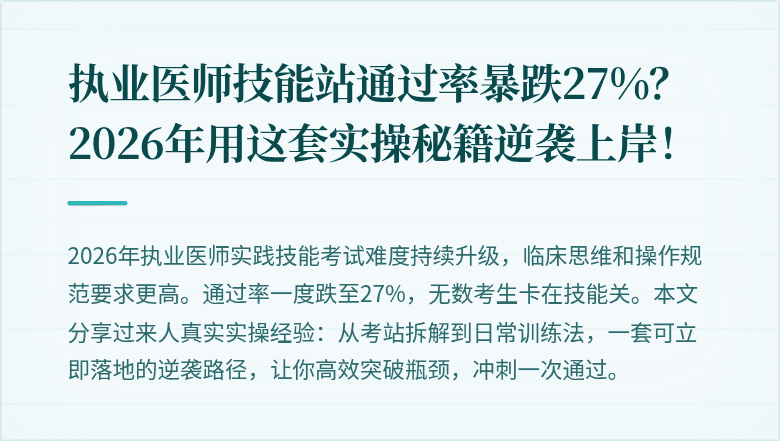 执业医师技能站通过率暴跌27%?
2026年用这套实操秘籍逆袭上岸!

2026年执业医师实践技能考试难度持续升级，临床思维和操作规范要求更高。通过率一度跌至27%，无数考生卡在技能关。本文分享过来人真实实操经验：从考站拆解到日常训练法，一套可立即落地的逆袭路径，让你高效突破瓶颈，冲刺一次通过。